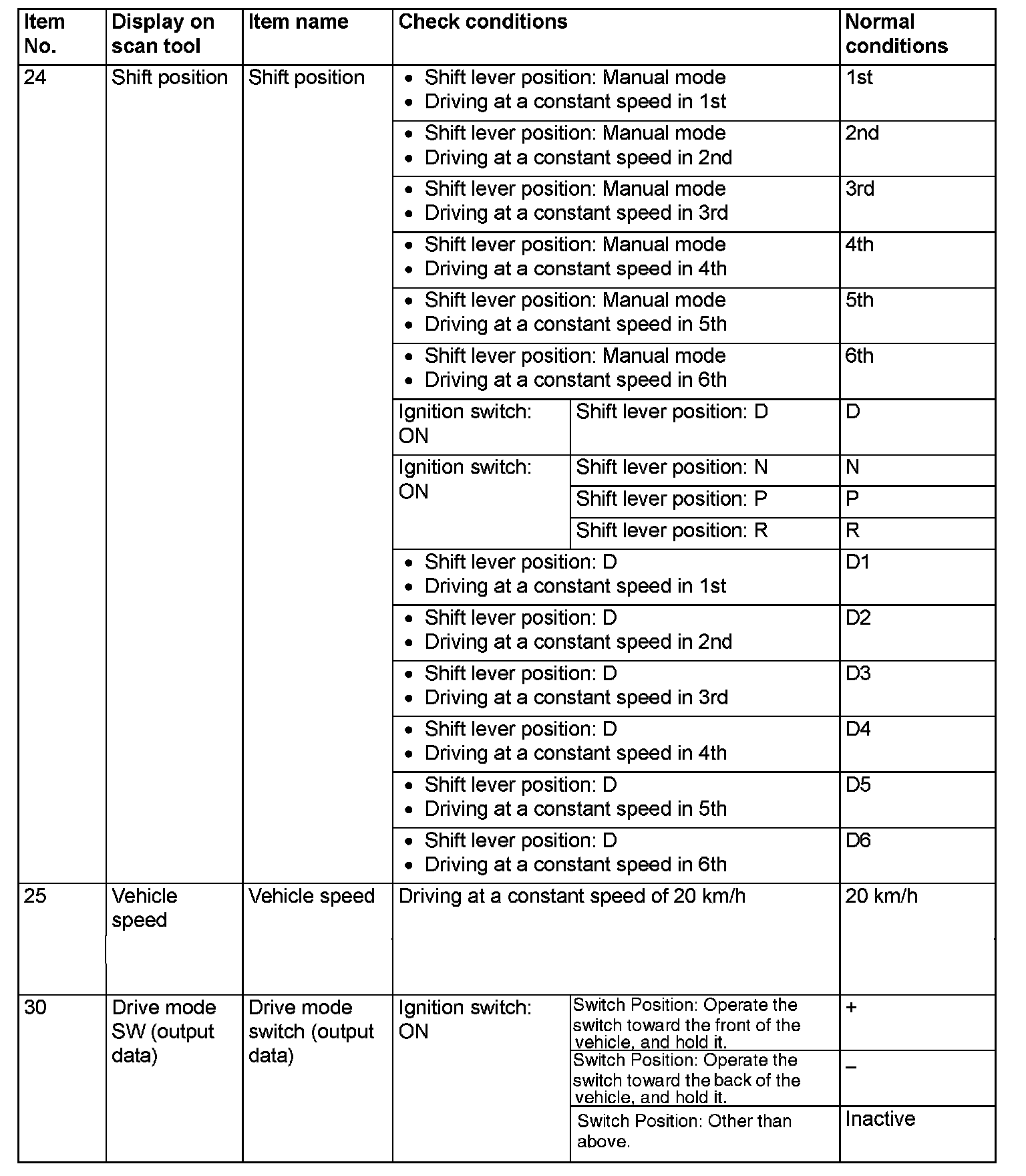 | Item No. | Display on scan tool | Item name | Check conditions | | Normal conditions |
|---|---|---|---|---|---|
| 24 | Shift position | Shift position | • Shift lever position: Manual mode • Driving at a constant speed in 1st | | 1st |
| | | | • Shift lever position: Manual mode • Driving at a constant speed in 2nd | | 2nd |
| | | | • Shift lever position: Manual mode • Driving at a constant speed in 3rd | | 3rd |
| | | | • Shift lever position: Manual mode • Driving at a constant speed in 4th | | 4th |
| | | | • Shift lever position: Manual mode • Driving at a constant speed in 5th | | 5th |
| | | | • Shift lever position: Manual mode • Driving at a constant speed in 6th | | 6th |
| | | | Ignition switch: ON | Shift lever position: D | D |
| | | | Ignition switch: ON | Shift lever position: N | N |
| | | | | Shift lever position: P | P |
| | | | | Shift lever position: R | R |
| | | | • Shift lever position: D • Driving at a constant speed in 1st | | D1 |
| | | | • Shift lever position: D • Driving at a constant speed in 2nd | | D2 |
| | | | • Shift lever position: D • Driving at a constant speed in 3rd | | D3 |
| | | | • Shift lever position: D • Driving at a constant speed in 4th | | D4 |
| | | | • Shift lever position: D • Driving at a constant speed in 5th | | D5 |
| | | | • Shift lever position: D • Driving at a constant speed in 6th | | D6 |
| 25 | Vehicle speed | Vehicle speed | Driving at a constant speed of 20 km/h | | 20 km/h |
| 30 | Drive mode SW (output data) | Drive mode switch (output data) | Ignition switch: ON | Switch Position: Operate the switch toward the front of the vehicle, and hold it. | + |
| | | | | Switch Position: Operate the switch toward the back of the vehicle, and hold it. | – |
| | | | | Switch Position: Other than above. | Inactive |